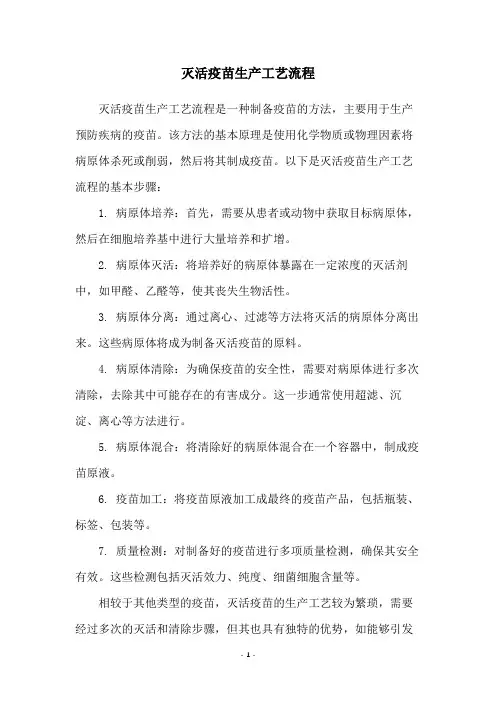 灭活疫苗生产工艺流程

灭活疫苗生产工艺流程是一种制备疫苗的方法，主要用于生产预防疾病的疫苗。该方法的基本原理是使用化学物质或物理因素将病原体杀死或削弱，然后将其制成疫苗。以下是灭活疫苗生产工艺流程的基本步骤：

1. 病原体培养：首先，需要从患者或动物中获取目标病原体，然后在细胞培养基中进行大量培养和扩增。

2. 病原体灭活：将培养好的病原体暴露在一定浓度的灭活剂中，如甲醛、乙醛等，使其丧失生物活性。

3. 病原体分离：通过离心、过滤等方法将灭活的病原体分离出来。这些病原体将成为制备灭活疫苗的原料。

4. 病原体清除：为确保疫苗的安全性，需要对病原体进行多次清除，去除其中可能存在的有害成分。这一步通常使用超滤、沉淀、离心等方法进行。

5. 病原体混合：将清除好的病原体混合在一个容器中，制成疫苗原液。

6. 疫苗加工：将疫苗原液加工成最终的疫苗产品，包括瓶装、标签、包装等。

7. 质量检测：对制备好的疫苗进行多项质量检测，确保其安全有效。这些检测包括灭活效力、纯度、细菌细胞含量等。

相较于其他类型的疫苗，灭活疫苗的生产工艺较为繁琐，需要经过多次的灭活和清除步骤，但其也具有独特的优势，如能够引发

- 1 -